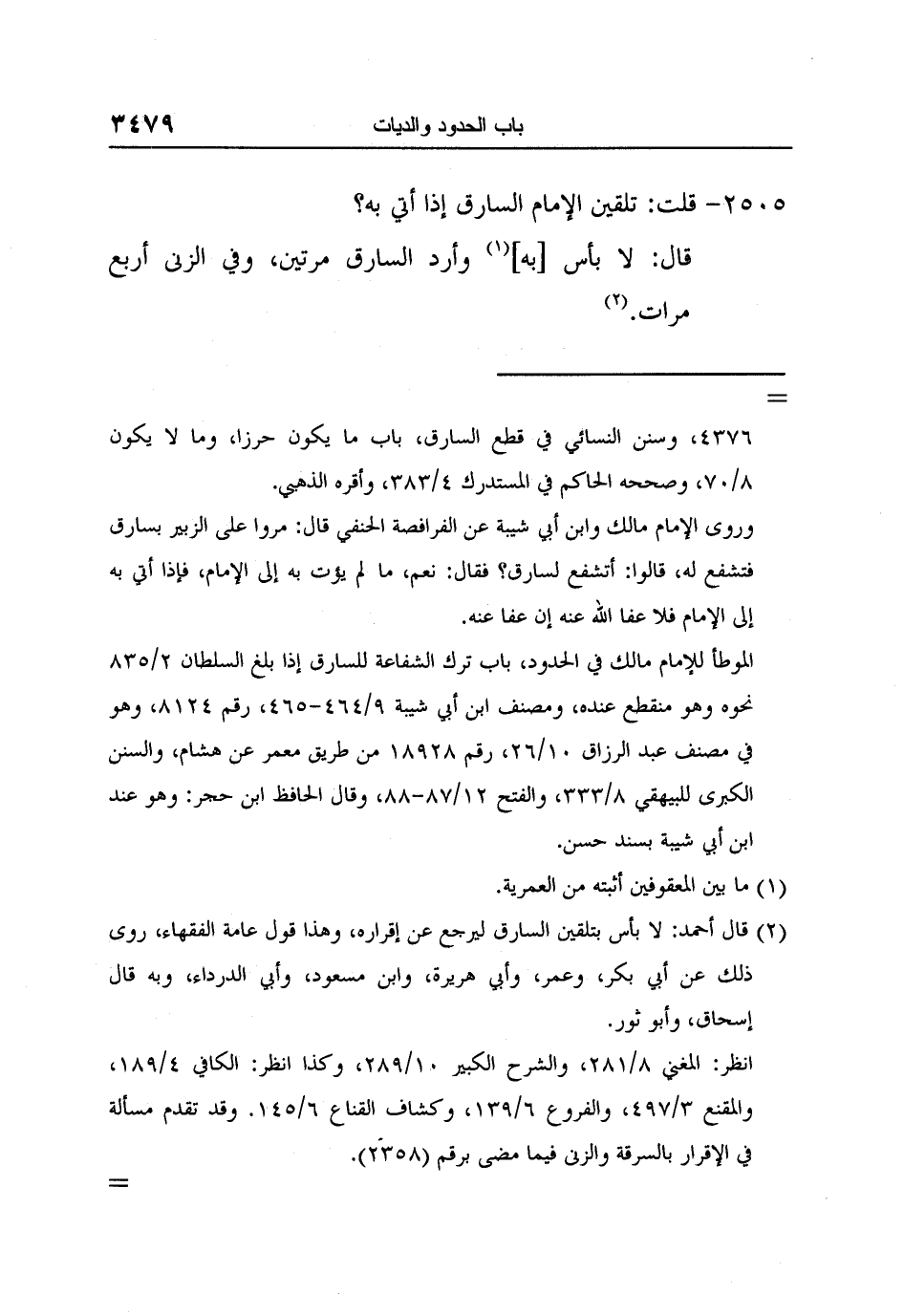 باب الحدود والديات ٣٤٧٩

٢٥٠٥- قلت: تلقين الإمام السارق إذا أتي به؟

قال: لا بأس [به]$^{(١)}$ وأرد السارق مرتين، وفي الزنى أربع مرات.$^{(٢)}$

=

٤٣٧٦، وسنن النسائي في قطع السارق، باب ما يكون حرزا، وما لا يكون ٧٠/٨، وصححه الحاكم في المستدرك ٣٨٣/٤، وأقره الذهبي.

وروى الإمام مالك وابن أبي شيبة عن الفرافصة الحنفي قال: مروا على الزبير بسارق فتشفع له، قالوا: أتشفع لسارق؟ فقال: نعم، ما لم يؤت به إلى الإمام، فإذا أتي به إلى الإمام فلا عفا الله عنه إن عفا عنه.

الموطأ للإمام مالك في الحدود، باب ترك الشفاعة للسارق إذا بلغ السلطان ٨٣٥/٢ نحوه وهو منقطع عنده، ومصنف ابن أبي شيبة ٤٦٤/٩-٤٦٥، رقم ٨١٢٤، وهو في مصنف عبد الرزاق ٢٦/١٠، رقم ١٨٩٢٨ من طريق معمر عن هشام، والسنن الكبرى للبيهقي ٣٣٣/٨، والفتح ٨٧/١٢-٨٨، وقال الحافظ ابن حجر: وهو عند ابن أبي شيبة بسند حسن.

(١) ما بين المعقوفين أثبته من العمرية.

(٢) قال أحمد: لا بأس بتلقين السارق ليرجع عن إقراره، وهذا قول عامة الفقهاء، روى ذلك عن أبي بكر، وعمر، وأبي هريرة، وابن مسعود، وأبي الدرداء، وبه قال إسحاق، وأبو ثور.

انظر: المغني ٢٨١/٨، والشرح الكبير ٢٨٩/١٠، وكذا انظر: الكافي ١٨٩/٤، والمقنع ٤٩٧/٣، والفروع ١٣٩/٦، وكشاف القناع ١٤٥/٦. وقد تقدم مسألة في الإقرار بالسرقة والزنى فيما مضى برقم (٢٣٥٨).

=